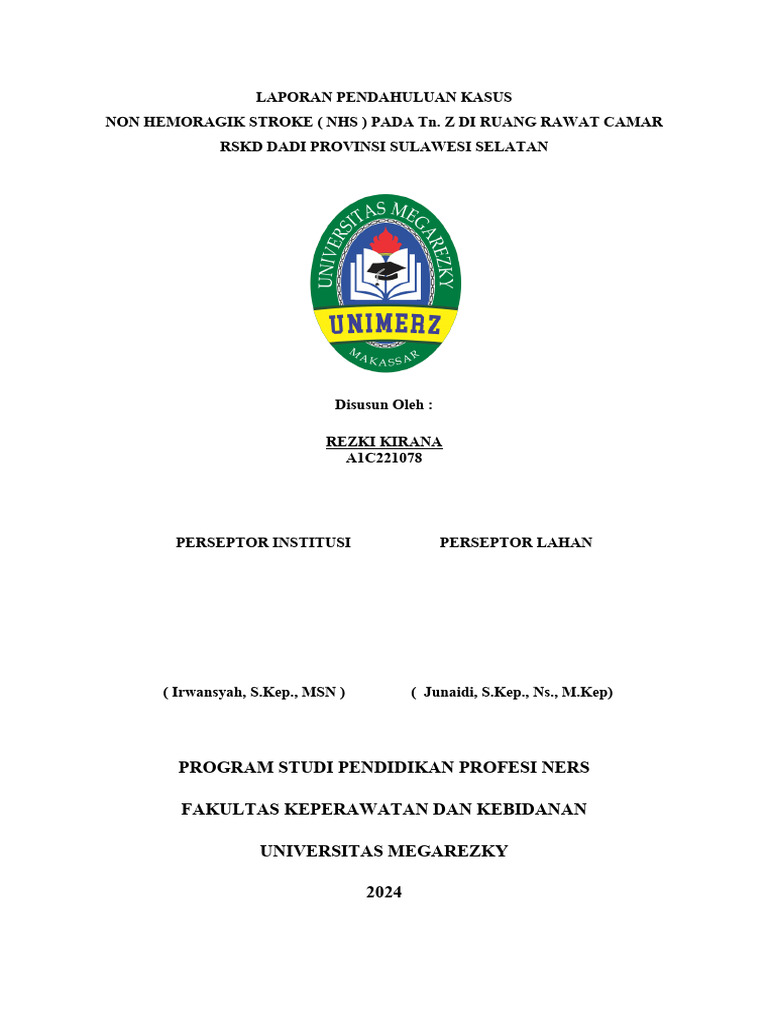 LAPORAN PENDAHULUAN KASUS
NON HEMORAGIK STROKE ( NHS ) PADA Tn. Z DI RUANG RAWAT CAMAR
RSKD DADI PROVINSI SULAWESI SELATAN

UNIVERSITAS MEGAREZKY
UNIMERZ
MAKASSAR

Disusun Oleh :

REZKI KIRANA
A1C221078

PERSEPTOR INSTITUSI

PERSEPTOR LAHAN

( Irwansyah, S.Kep., MSN )

( Junaidi, S.Kep., Ns., M.Kep)

PROGRAM STUDI PENDIDIKAN PROFESI NERS

FAKULTAS KEPERAWATAN DAN KEBIDANAN

UNIVERSITAS MEGAREZKY

2024